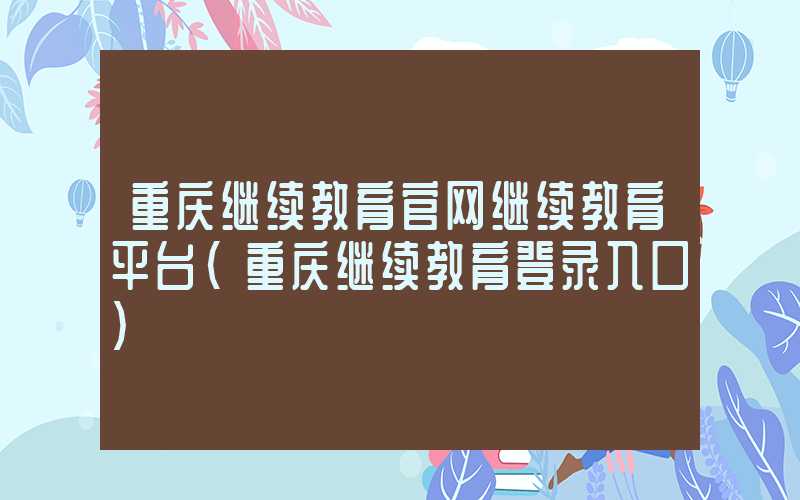 重庆继续教育官网继续教育平台（重庆继续教育登录入口）